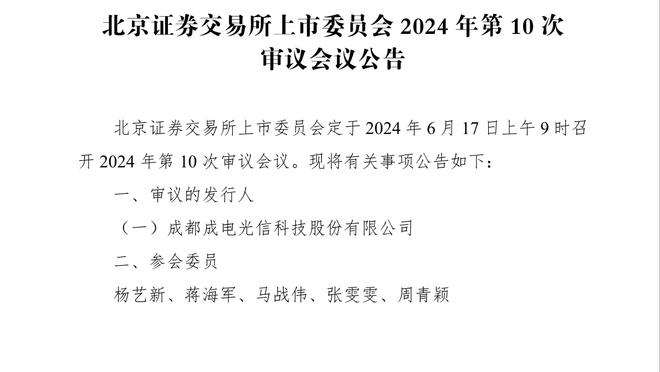 北京证券交易所上市委员会 2024 年第 10 次审议会议公告

北京证券交易所上市委员会定于 2024 年 6 月 17 日上午 9 时召开 2024 年第 10 次审议会议。现将有关事项公告如下：

一、审议的发行人

（一）成都成电光信科技股份有限公司

二、参会委员

杨艺新、蒋海军、马战伟、张雯雯、周青颖